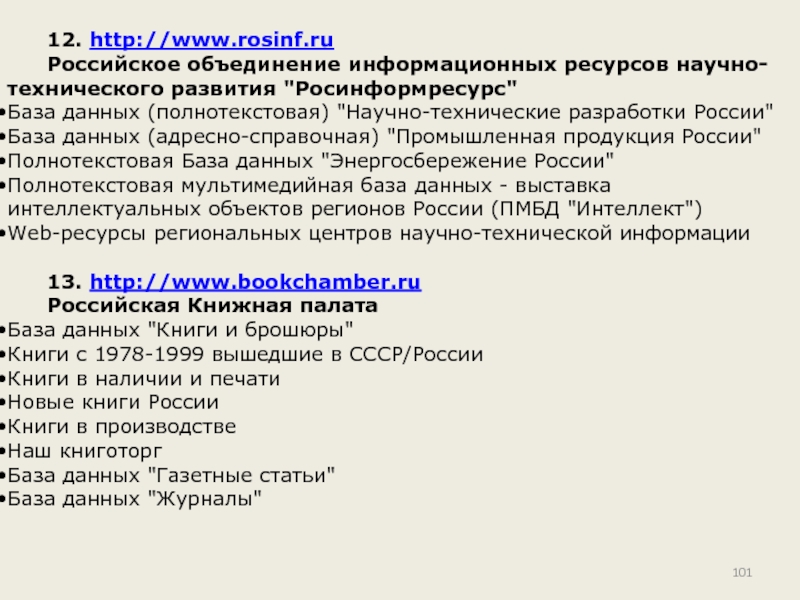 12. http://www.rosinf.ru
Российское объединение информационных ресурсов научно-технического развития "Росинформресурс"
•База данных (полнотекстовая) "Научно-технические разработки России"
•База данных (адресно-справочная) "Промышленная продукция России"
•Полнотекстовая База данных "Энергосбережение России"
•Полнотекстовая мультимедийная база данных - выставка интеллектуальных объектов регионов России (ПМБД "Интеллект")
•Web-ресурсы региональных центров научно-технической информации

13. http://www.bookchamber.ru
Российская Книжная палата
•База данных "Книги и брошюры"
•Книги с 1978-1999 вышедшие в СССР/России
•Книги в наличии и печати
•Новые книги России
•Книги в производстве
•Наш книготорг
•База данных "Газетные статьи"
•База данных "Журналы"

101